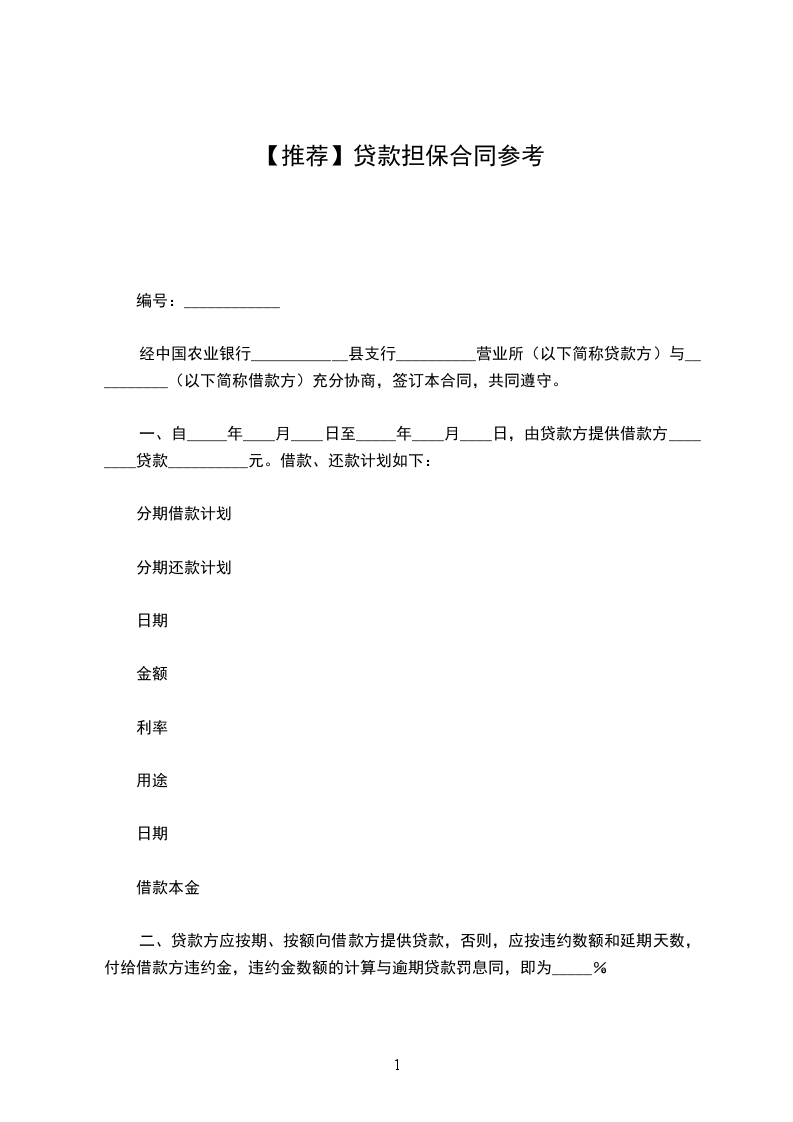 【推荐】贷款担保合同参考

编号：____________

经中国农业银行____________县支行__________营业所（以下简称贷款方）与__________（以下简称借款方）充分协商，签订本合同，共同遵守。

一、自_____年____月____日至_____年____月____日，由贷款方提供借款方________贷款__________元。借款、还款计划如下：

分期借款计划

分期还款计划

日期

金额

利率

用途

日期

借款本金

二、贷款方应按期、按额向借款方提供贷款，否则，应按违约数额和延期天数，付给借款方违约金，违约金数额的计算与逾期贷款罚息同，即为_____%

1